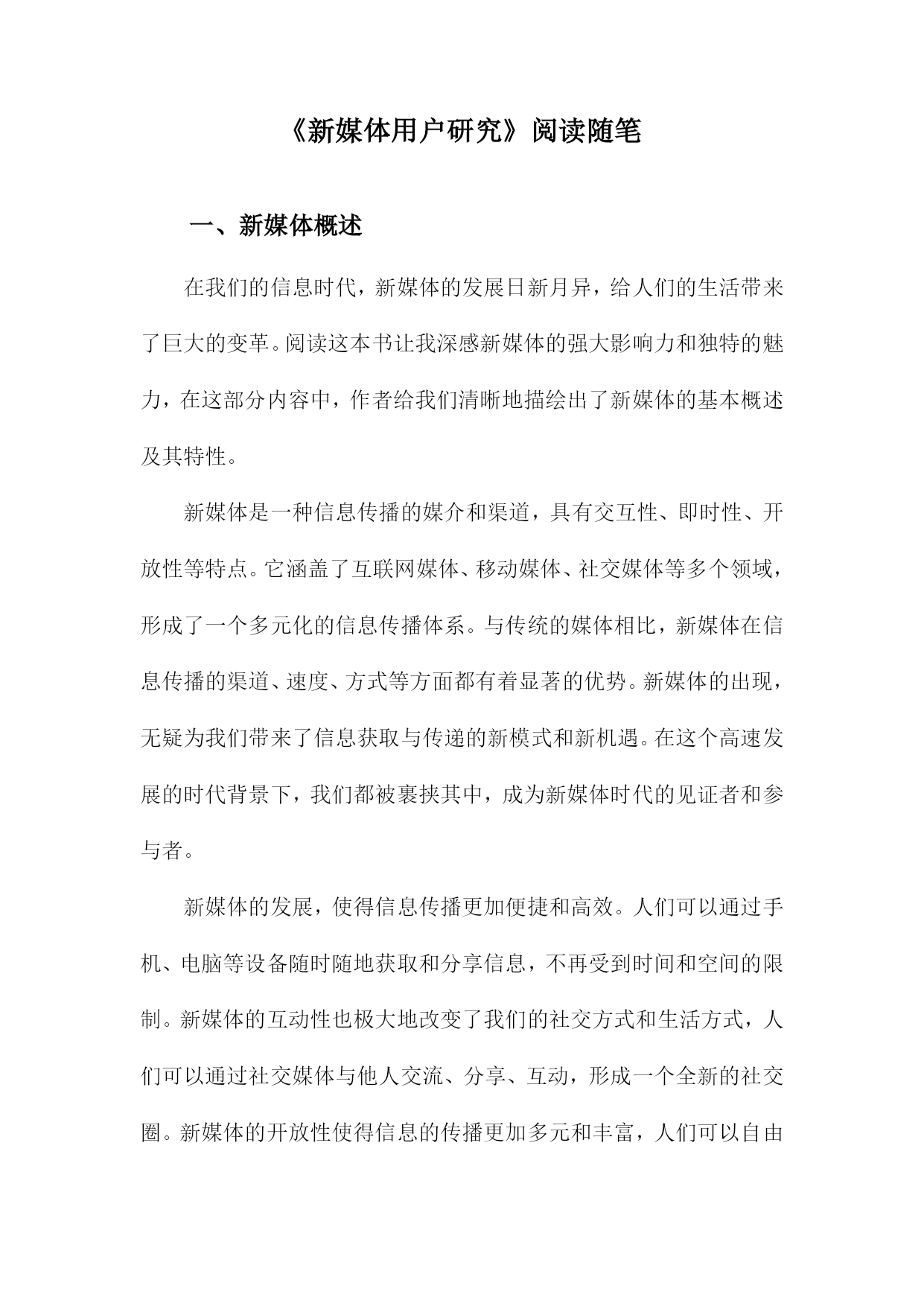 《新媒体用户研究》阅读随笔

一、新媒体概述

在我们的信息时代，新媒体的发展日新月异，给人们的生活带来了巨大的变革。阅读这本书让我深感新媒体的强大影响力和独特的魅力，在这部分内容中，作者给我们清晰地描绘出了新媒体的基本概述及其特性。

新媒体是一种信息传播的媒介和渠道，具有交互性、即时性、开放性等特点。它涵盖了互联网媒体、移动媒体、社交媒体等多个领域，形成了一个多元化的信息传播体系。与传统的媒体相比，新媒体在信息传播的渠道、速度、方式等方面都有着显著的优势。新媒体的出现，无疑为我们带来了信息获取与传递的新模式和新机遇。在这个高速发展的时代背景下，我们都被裹挟其中，成为新媒体时代的见证者和参与者。

新媒体的发展，使得信息传播更加便捷和高效。人们可以通过手机、电脑等设备随时随地获取和分享信息，不再受到时间和空间的限制。新媒体的互动性也极大地改变了我们的社交方式和生活方式，人们可以通过社交媒体与他人交流、分享、互动，形成一个全新的社交圈。新媒体的开放性使得信息的传播更加多元和丰富，人们可以自由